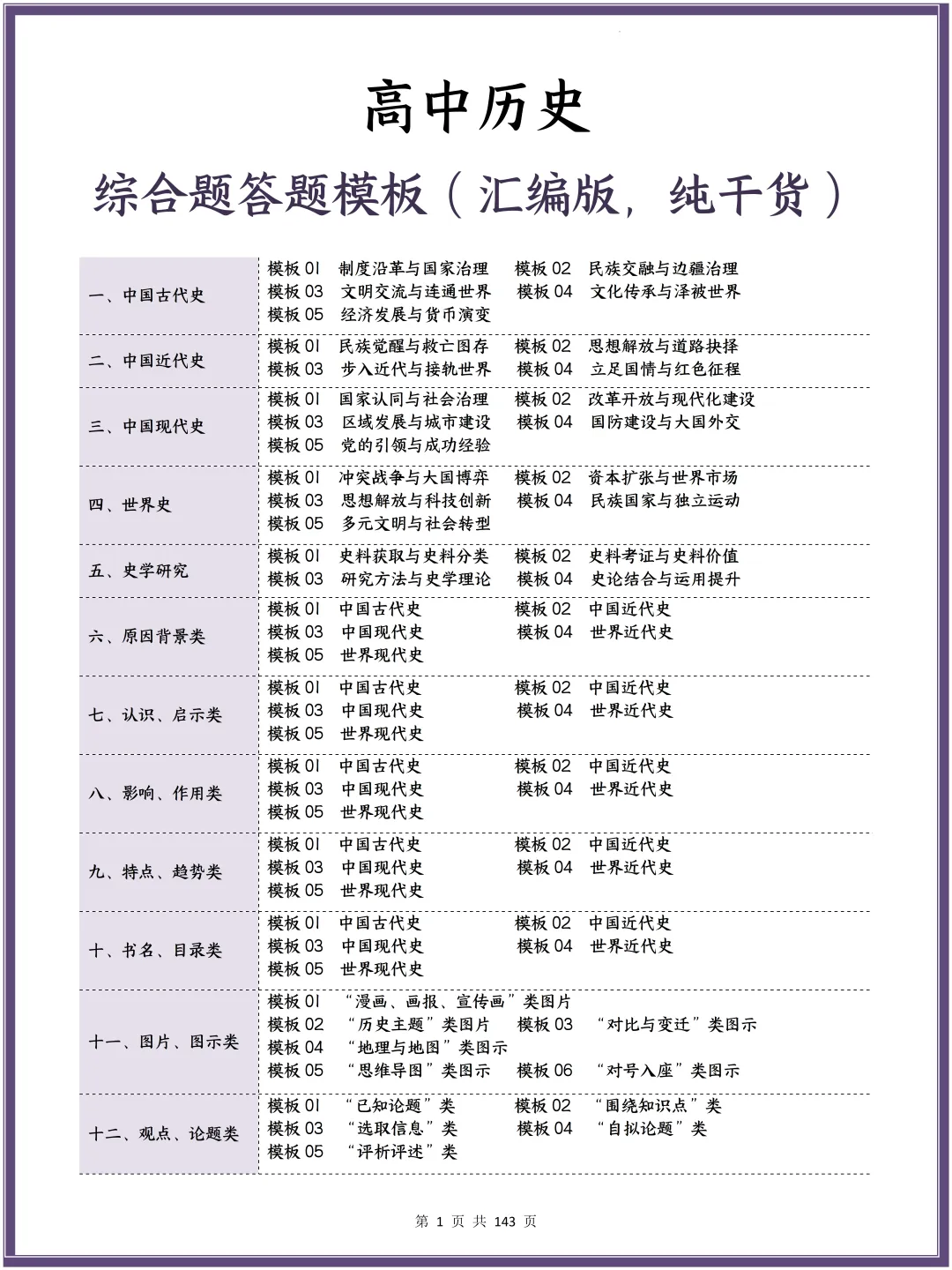 高中历史

综合题答题模板（汇编版，纯干货）

| | |
|---|---|
| 一、中国古代史 | 模板 01 制度沿革与国家治理 模板 02 民族交融与边疆治理 模板 03 文明交流与连通世界 模板 04 文化传承与泽被世界 模板 05 经济发展与货币演变 |
| 二、中国近代史 | 模板 01 民族觉醒与救亡图存 模板 02 思想解放与道路抉择 模板 03 步入近代与接轨世界 模板 04 立足国情与红色征程 |
| 三、中国现代史 | 模板 01 国家认同与社会治理 模板 02 改革开放与现代化建设 模板 03 区域发展与城市建设 模板 04 国防建设与大国外交 模板 05 党的引领与成功经验 |
| 四、世界史 | 模板 01 冲突战争与大国博弈 模板 02 资本扩张与世界市场 模板 03 思想解放与科技创新 模板 04 民族国家与独立运动 模板 05 多元文明与社会转型 |
| 五、史学研究 | 模板 01 史料获取与史料分类 模板 02 史料考证与史料价值 模板 03 研究方法与史学理论 模板 04 史论结合与运用提升 |
| 六、原因背景类 | 模板 01 中国古代史 模板 02 中国近代史 模板 03 中国现代史 模板 04 世界近代史 模板 05 世界现代史 |
| 七、认识、启示类 | 模板 01 中国古代史 模板 02 中国近代史 模板 03 中国现代史 模板 04 世界近代史 模板 05 世界现代史 |
| 八、影响、作用类 | 模板 01 中国古代史 模板 02 中国近代史 模板 03 中国现代史 模板 04 世界近代史 模板 05 世界现代史 |
| 九、特点、趋势类 | 模板 01 中国古代史 模板 02 中国近代史 模板 03 中国现代史 模板 04 世界近代史 模板 05 世界现代史 |
| 十、书名、目录类 | 模板 01 中国古代史 模板 02 中国近代史 模板 03 中国现代史 模板 04 世界近代史 模板 05 世界现代史 |
| 十一、图片、图示类 | 模板 01 “漫画、画报、宣传画”类图片 模板 02 “历史主题”类图片 模板 03 “对比与变迁”类图示 模板 04 “地理与地图”类图示 模板 05 “思维导图”类图示 模板 06 “对号入座”类图示 |
| 十二、观点、论题类 | 模板 01 “已知论题”类 模板 02 “围绕知识点”类 模板 03 “选取信息”类 模板 04 “自拟论题”类 模板 05 “评析评述”类 |

第 1 页 共 143 页